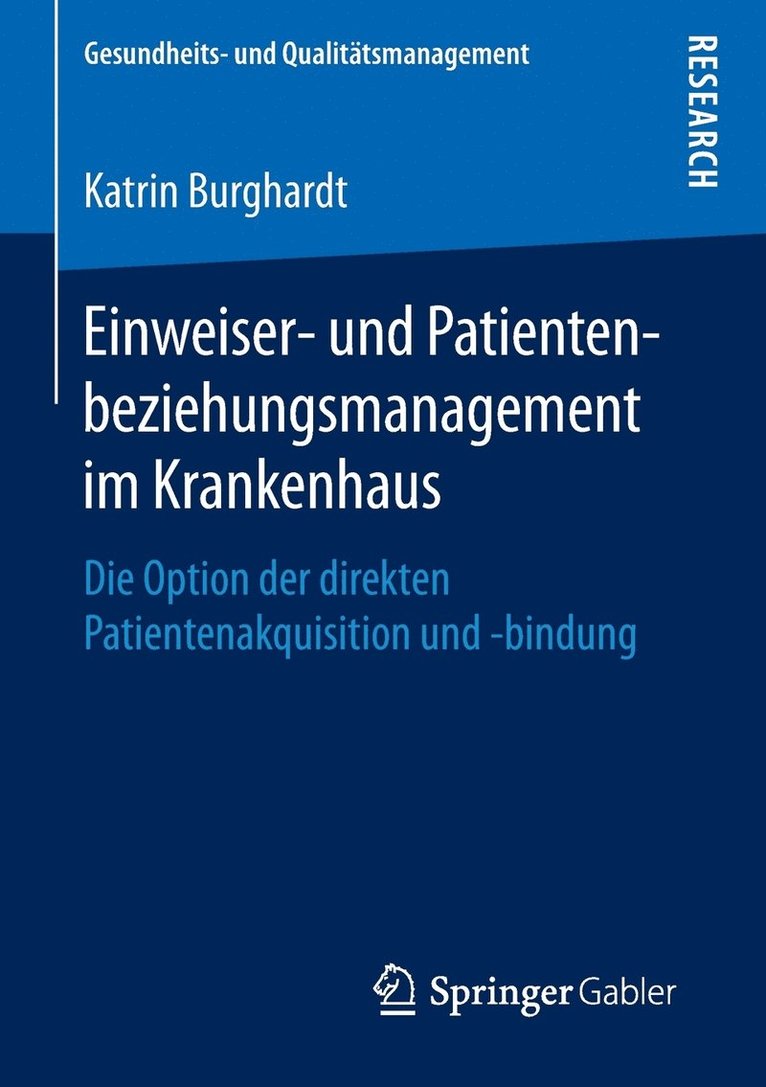 Gesundheits- und Qualitätsmanagement

RESEARCH

Katrin Burghardt

Einweiser- und Patientenbeziehungsmanagement im Krankenhaus

Die Option der direkten Patientenakquisition und -bindung

Springer Gabler